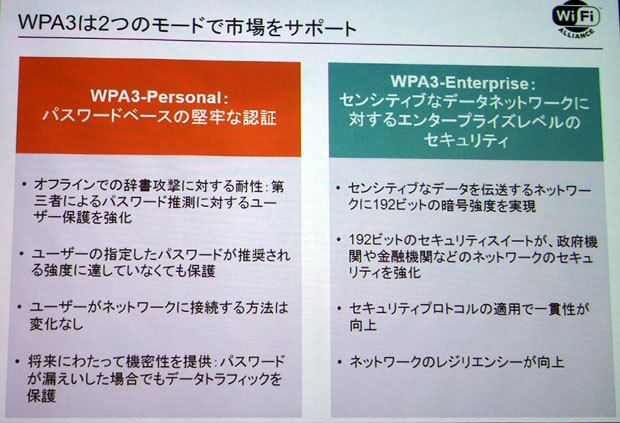 WPA3は2つのモードで市場をサポート

WiFi ALLIANCE

WPA3-Personal:
パスワードベースの堅牢な認証

• オフラインでの辞書攻撃に対する耐性:第三者によるパスワード推測に対するユーザー保護を強化

• ユーザーの指定したパスワードが推奨される強度に達していなくても保護

• ユーザーがネットワークに接続する方法は変化なし

• 将来にわたって機密性を提供:パスワードが漏えいした場合でもデータトラフィックを保護

WPA3-Enterprise:
センシティブなデータネットワークに対するエンタープライズレベルのセキュリティ

• センシティブなデータを伝送するネットワークに192ビットの暗号強度を実現

• 192ビットのセキュリティスイートが、政府機関や金融機関などのネットワークのセキュリティを強化

• セキュリティプロトコルの適用で一貫性が向上

• ネットワークのレジリエンシーが向上